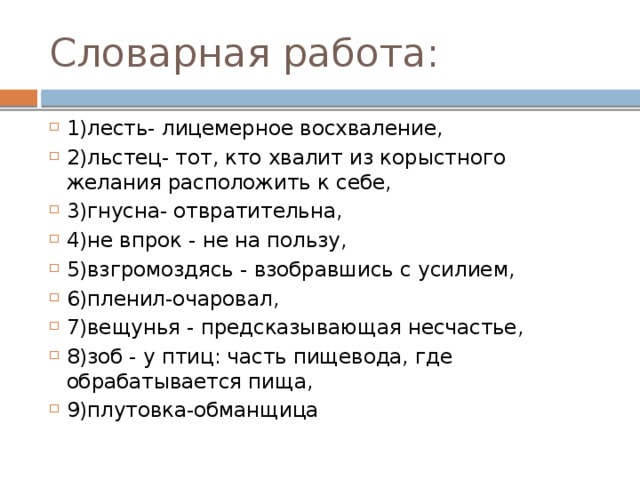 Словарная работа:

1)лесть- лицемерное восхваление,

2)льстец- тот, кто хвалит из корыстного желания расположить к себе,

3)гнусна- отвратительна,

4)не впрок - не на пользу,

5)взгромоздясь - взобравшись с усилием,

6)пленил-очаровал,

7)вещунья - предсказывающая несчастье,

8)зоб - у птиц: часть пищевода, где обрабатывается пища,

9)плутовка-обманщица